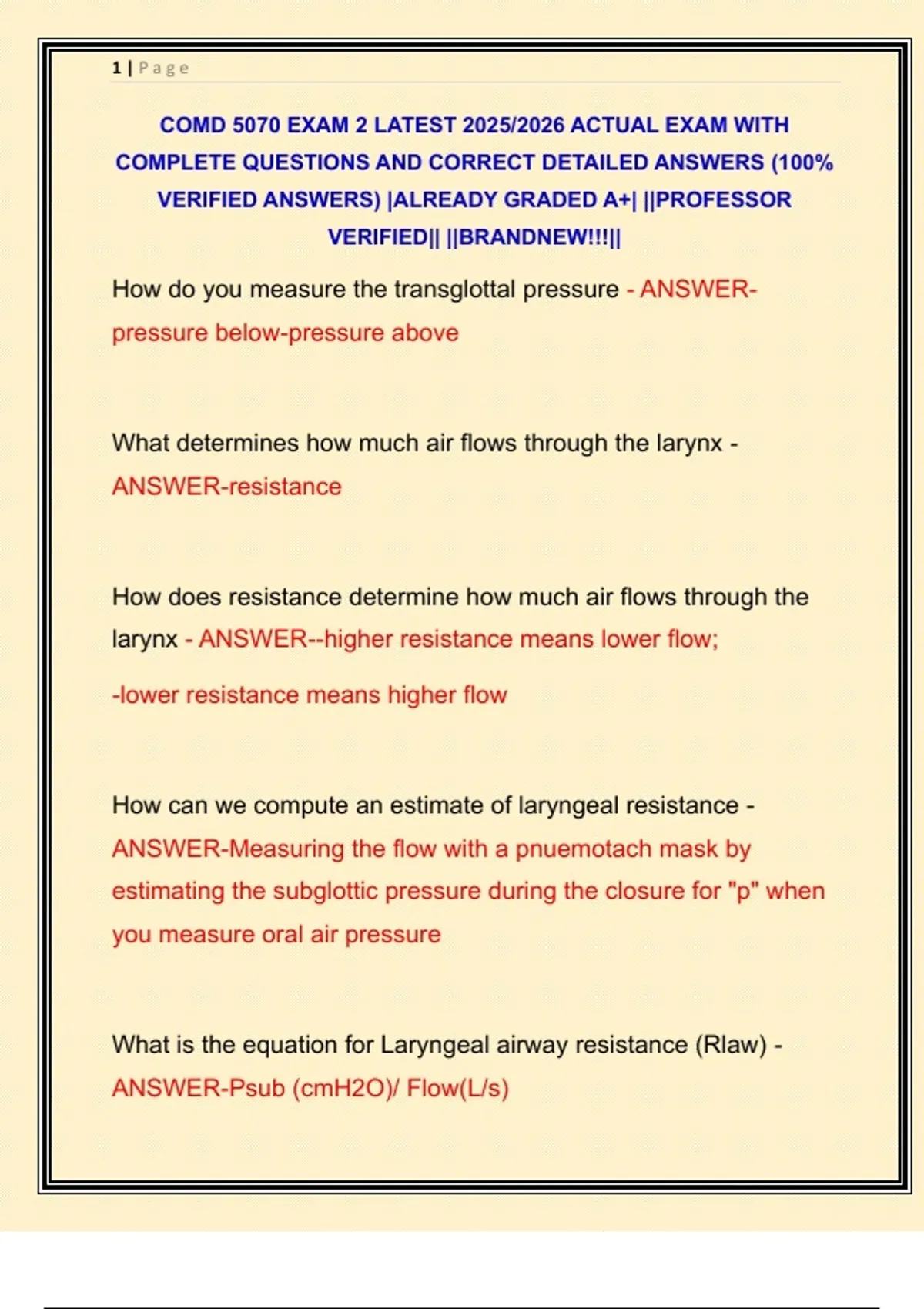 1 | Page

COMD 5070 EXAM 2 LATEST 2025/2026 ACTUAL EXAM WITH COMPLETE QUESTIONS AND CORRECT DETAILED ANSWERS (100% VERIFIED ANSWERS) |ALREADY GRADED A+| ||PROFESSOR VERIFIED|| ||BRANDNEW!!!||

How do you measure the transglottal pressure - ANSWER-pressure below-pressure above

What determines how much air flows through the larynx - ANSWER-resistance

How does resistance determine how much air flows through the larynx - ANSWER--higher resistance means lower flow;

-lower resistance means higher flow

How can we compute an estimate of laryngeal resistance - ANSWER-Measuring the flow with a pnuemotach mask by estimating the subglottic pressure during the closure for "p" when you measure oral air pressure

What is the equation for Laryngeal airway resistance (Rlaw) - ANSWER-Psub (cmH2O)/ Flow(L/s)